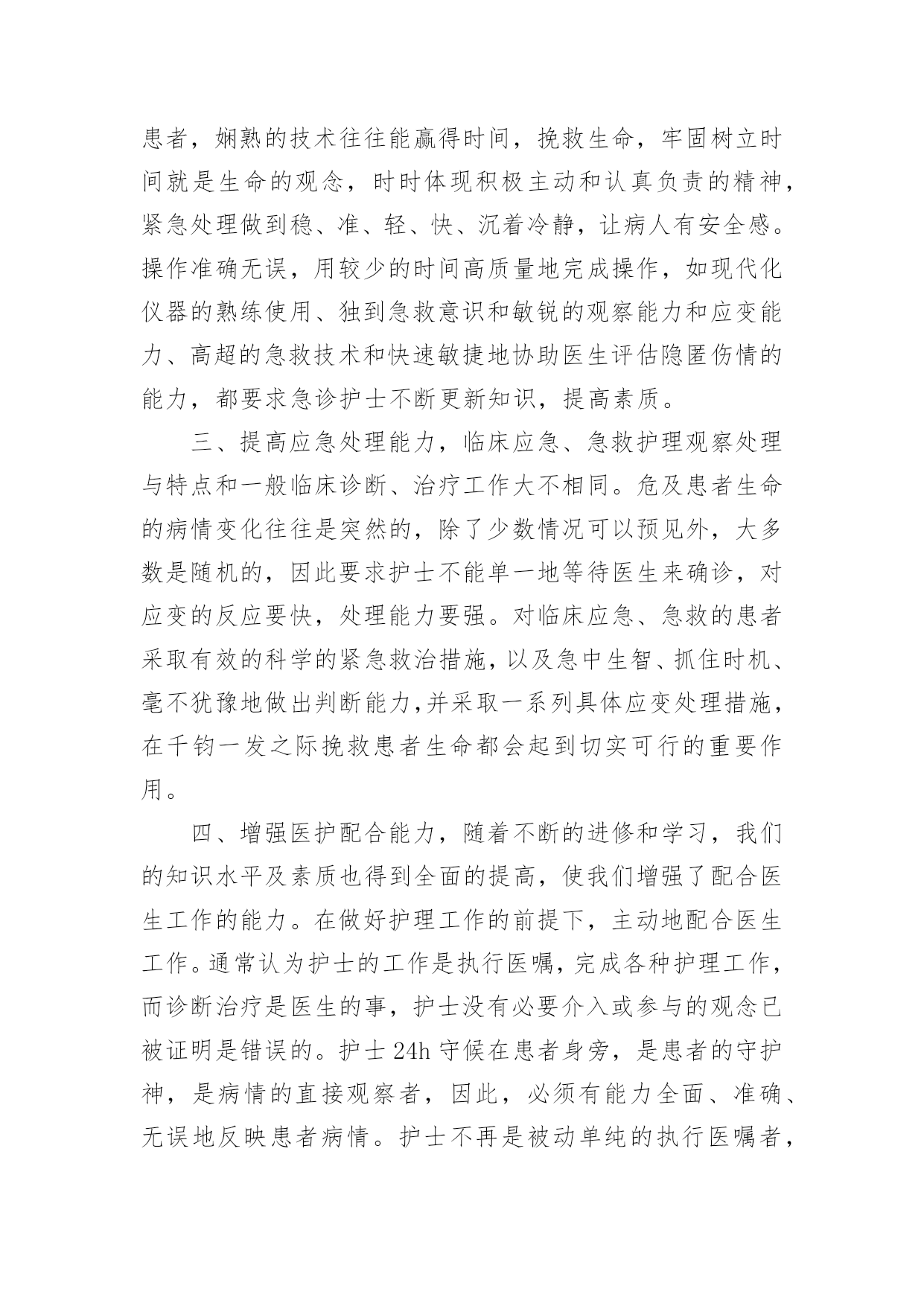 患者，娴熟的技术往往能赢得时间，挽救生命，牢固树立时间就是生命的观念，时时体现积极主动和认真负责的精神，紧急处理做到稳、准、轻、快、沉着冷静，让病人有安全感。操作准确无误，用较少的时间高质量地完成操作，如现代化仪器的熟练使用、独到急救意识和敏锐的观察能力和应变能力、高超的急救技术和快速敏捷地协助医生评估隐匿伤情的能力，都要求急诊护士不断更新知识，提高素质。

三、提高应急处理能力，临床应急、急救护理观察处理与特点和一般临床诊断、治疗工作大不相同。危及患者生命的病情变化往往是突然的，除了少数情况可以预见外，大多数是随机的，因此要求护士不能单一地等待医生来确诊，对应变的反应要快，处理能力要强。对临床应急、急救的患者采取有效的科学的紧急救治措施，以及急中生智、抓住时机、毫不犹豫地做出判断能力,并采取一系列具体应变处理措施，在千钧一发之际挽救患者生命都会起到切实可行的重要作用。

四、增强医护配合能力，随着不断的进修和学习，我们的知识水平及素质也得到全面的提高，使我们增强了配合医生工作的能力。在做好护理工作的前提下，主动地配合医生工作。通常认为护士的工作是执行医嘱，完成各种护理工作，而诊断治疗是医生的事，护士没有必要介入或参与的观念已被证明是错误的。护士 24h 守候在患者身旁，是患者的守护神，是病情的直接观察者，因此，必须有能力全面、准确、无误地反映患者病情。护士不再是被动单纯的执行医嘱者，